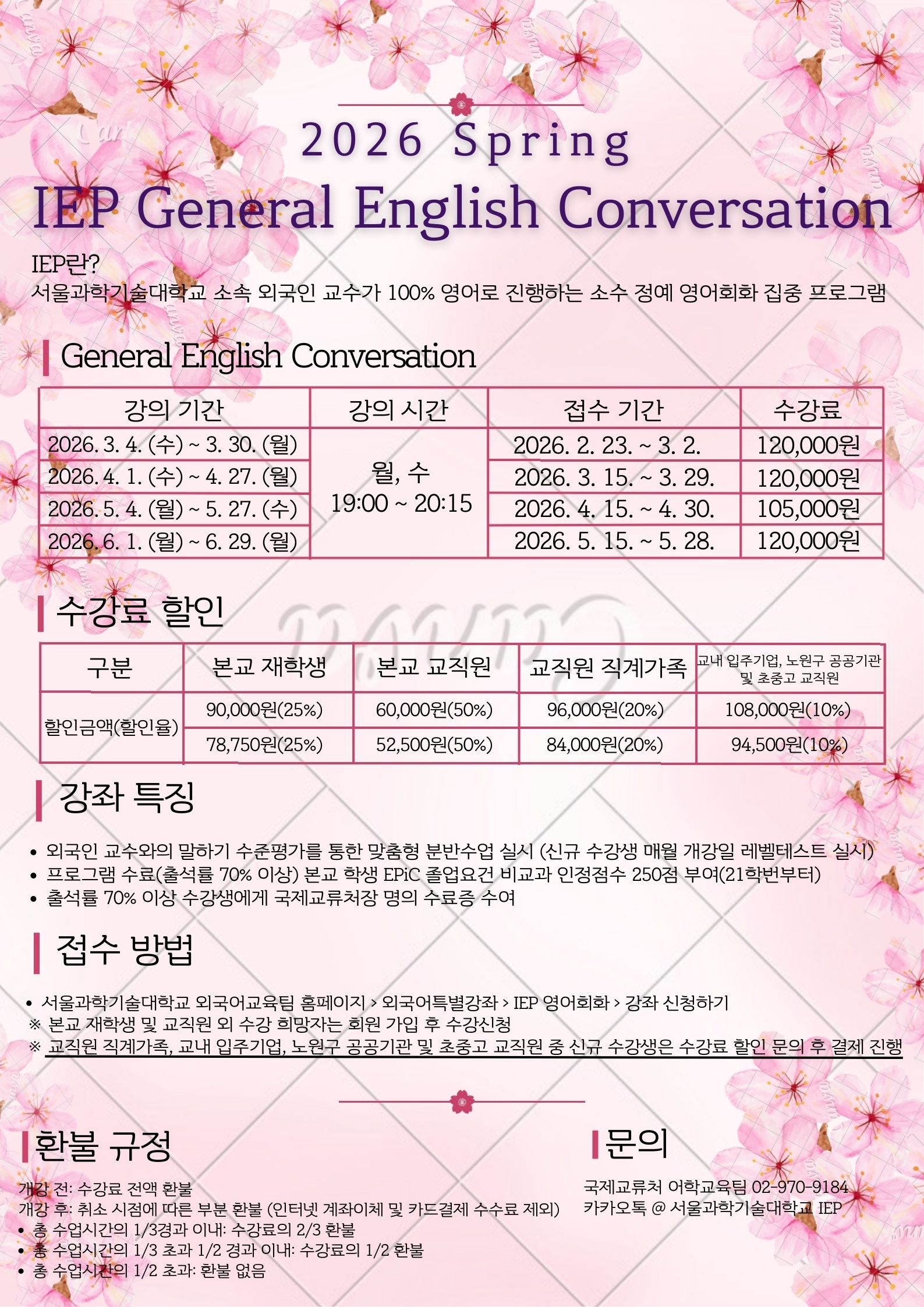 2026 Spring

IEP General English Conversation

IEP란?
서울과학기술대학교 소속 외국인 교수가 100% 영어로 진행하는 소수 정예 영어회화 집중 프로그램

General English Conversation

| 강의 기간 | 강의 시간 | 접수 기간 | 수강료 |
|---|---|---|---|
| 2026. 3. 4. (수) ~ 3. 30. (월) | 월, 수 19:00 ~ 20:15 | 2026. 2. 23. ~ 3. 2. | 120,000원 |
| 2026. 4. 1. (수) ~ 4. 27. (월) | | 2026. 3. 15. ~ 3. 29. | 120,000원 |
| 2026. 5. 4. (월) ~ 5. 27. (수) | | 2026. 4. 15. ~ 4. 30. | 105,000원 |
| 2026. 6. 1. (월) ~ 6. 29. (월) | | 2026. 5. 15. ~ 5. 28. | 120,000원 |

수강료 할인

| 구분 | 본교 재학생 | 본교 교직원 | 교직원 직계가족 | 교내 입주기업, 노원구 공공기관 및 초중고 교직원 |
|---|---|---|---|---|
| 할인금액(할인율) | 90,000원(25%) | 60,000원(50%) | 96,000원(20%) | 108,000원(10%) |
| | 78,750원(25%) | 52,500원(50%) | 84,000원(20%) | 94,500원(10%) |

강좌 특징

• 외국인 교수와의 말하기 수준평가를 통한 맞춤형 분반수업 실시 (신규 수강생 매월 개강일 레벨테스트 실시)
• 프로그램 수료(출석률 70% 이상) 본교 학생 EPiC 졸업요건 비교과 인정점수 250점 부여(21학번부터)
• 출석률 70% 이상 수강생에게 국제교류처장 명의 수료증 수여

접수 방법

• 서울과학기술대학교 외국어교육팀 홈페이지 > 외국어특별강좌 > IEP 영어회화 > 강좌 신청하기
※ 본교 재학생 및 교직원 외 수강 희망자는 회원 가입 후 수강신청
※ 교직원 직계가족, 교내 입주기업, 노원구 공공기관 및 초중고 교직원 중 신규 수강생은 수강료 할인 문의 후 결제 진행

환불 규정

개강 전: 수강료 전액 환불
개강 후: 취소 시점에 따른 부분 환불 (인터넷 계좌이체 및 카드결제 수수료 제외)
• 총 수업시간의 1/3경과 이내: 수강료의 2/3 환불
• 총 수업시간의 1/3 초과 1/2 경과 이내: 수강료의 1/2 환불
• 총 수업시간의 1/2 초과: 환불 없음

문의

국제교류처 어학교육팀 02-970-9184
카카오톡 @ 서울과학기술대학교 IEP